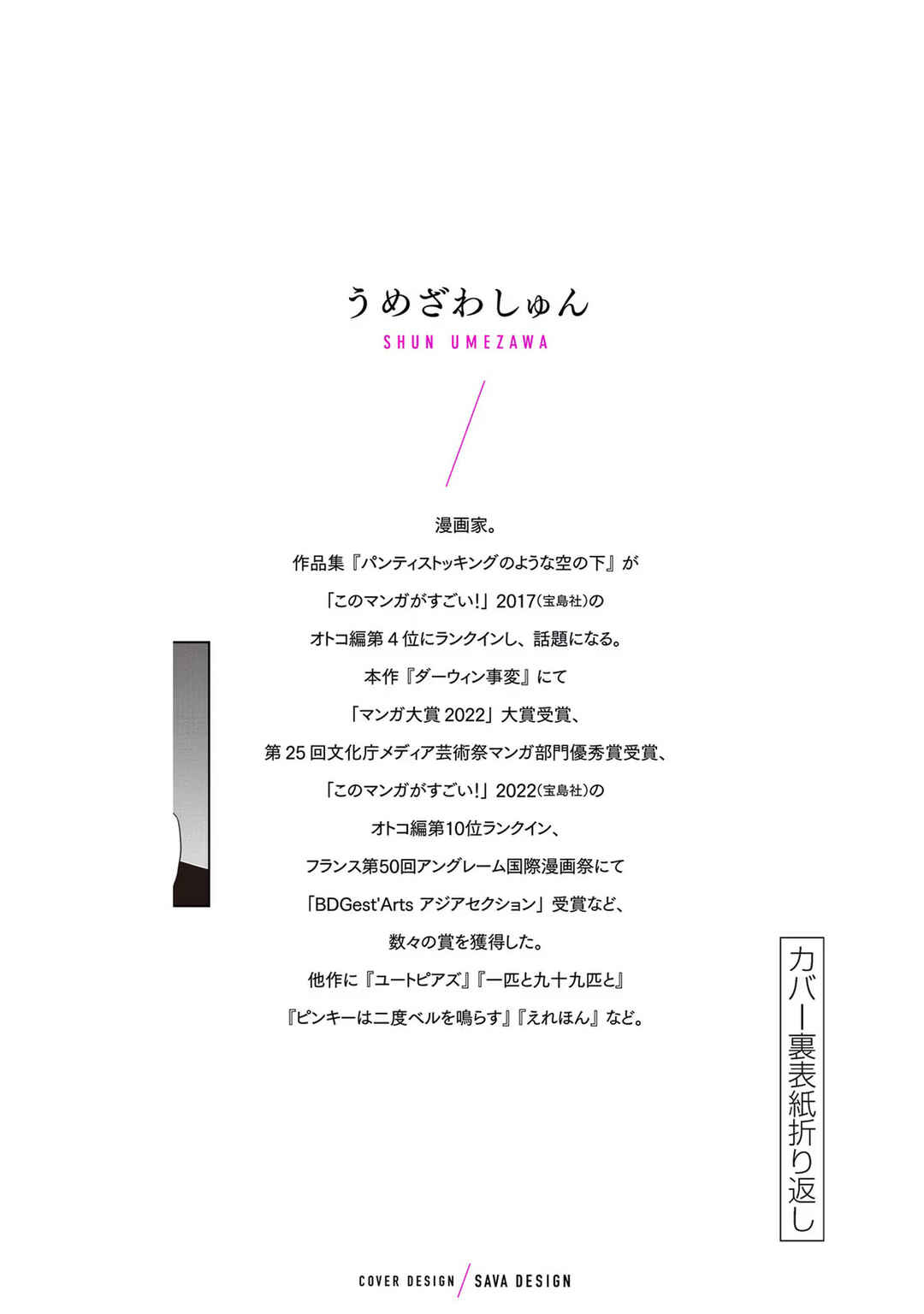 うめざわしゅん
SHUN UMEZAWA

漫画家。
作品集『パンティストッキングのような空の下』が
「このマンガがすごい!」2017(宝島社)の
オトコ編第4位にランクインし、話題になる。
本作『ダーウィン事変』にて
「マンガ大賞2022」大賞受賞、
第25回文化庁メディア芸術祭マンガ部門優秀賞受賞、
「このマンガがすごい!」2022(宝島社)の
オトコ編第10位ランクイン、
フランス第50回アングレーム国際漫画祭にて
「BDGest'Arts アジアセクション」受賞など、
数々の賞を獲得した。
他作に『ユートピアズ』『一匹と九十九匹と』
『ピンキーは二度ベルを鳴らす』『えれほん』など。

カバー裏表紙折り返し

COVER DESIGN / SAVA DESIGN